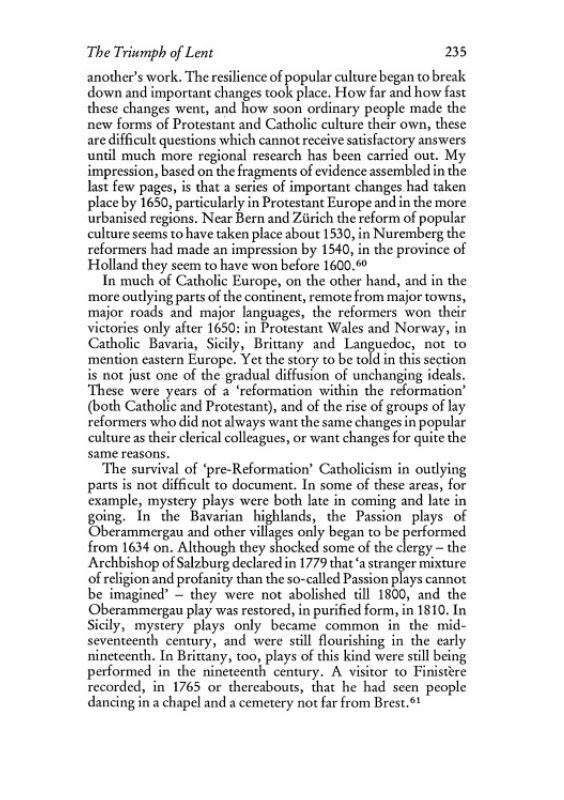 The Triumph of Lent 235

another's work. The resilience of popular culture began to break down and important changes took place. How far and how fast these changes went, and how soon ordinary people made the new forms of Protestant and Catholic culture their own, these are difficult questions which cannot receive satisfactory answers until much more regional research has been carried out. My impression, based on the fragments of evidence assembled in the last few pages, is that a series of important changes had taken place by 1650, particularly in Protestant Europe and in the more urbanised regions. Near Bern and Zürich the reform of popular culture seems to have taken place about 1530, in Nuremberg the reformers had made an impression by 1540, in the province of Holland they seem to have won before 1600.$^{60}$

In much of Catholic Europe, on the other hand, and in the more outlying parts of the continent, remote from major towns, major roads and major languages, the reformers won their victories only after 1650: in Protestant Wales and Norway, in Catholic Bavaria, Sicily, Brittany and Languedoc, not to mention eastern Europe. Yet the story to be told in this section is not just one of the gradual diffusion of unchanging ideals. These were years of a 'reformation within the reformation' (both Catholic and Protestant), and of the rise of groups of lay reformers who did not always want the same changes in popular culture as their clerical colleagues, or want changes for quite the same reasons.

The survival of 'pre-Reformation' Catholicism in outlying parts is not difficult to document. In some of these areas, for example, mystery plays were both late in coming and late in going. In the Bavarian highlands, the Passion plays of Oberammergau and other villages only began to be performed from 1634 on. Although they shocked some of the clergy – the Archbishop of Salzburg declared in 1779 that 'a stranger mixture of religion and profanity than the so-called Passion plays cannot be imagined' – they were not abolished till 1800, and the Oberammergau play was restored, in purified form, in 1810. In Sicily, mystery plays only became common in the mid-seventeenth century, and were still flourishing in the early nineteenth. In Brittany, too, plays of this kind were still being performed in the nineteenth century. A visitor to Finistère recorded, in 1765 or thereabouts, that he had seen people dancing in a chapel and a cemetery not far from Brest.$^{61}$